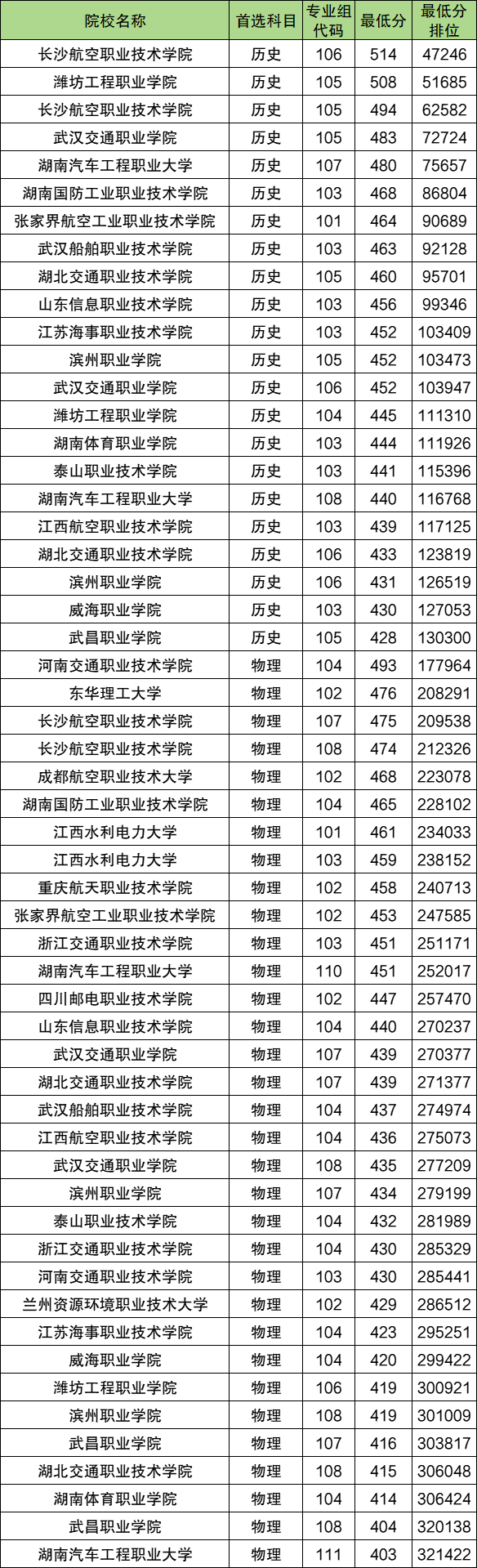 | 院校名称 | 首选科目 | 专业组代码 | 最低分 | 最低分排位 |
|---|---|---|---|---|
| 长沙航空职业技术学院 | 历史 | 106 | 514 | 47246 |
| 潍坊工程职业学院 | 历史 | 105 | 508 | 51685 |
| 长沙航空职业技术学院 | 历史 | 105 | 494 | 62582 |
| 武汉交通职业学院 | 历史 | 105 | 483 | 72724 |
| 湖南汽车工程职业大学 | 历史 | 107 | 480 | 75657 |
| 湖南国防工业职业技术学院 | 历史 | 103 | 468 | 86804 |
| 张家界航空工业职业技术学院 | 历史 | 101 | 464 | 90689 |
| 武汉船舶职业技术学院 | 历史 | 103 | 463 | 92128 |
| 湖北交通职业技术学院 | 历史 | 105 | 460 | 95701 |
| 山东信息职业技术学院 | 历史 | 103 | 456 | 99346 |
| 江苏海事职业技术学院 | 历史 | 103 | 452 | 103409 |
| 滨州职业学院 | 历史 | 105 | 452 | 103473 |
| 武汉交通职业学院 | 历史 | 106 | 452 | 103947 |
| 潍坊工程职业学院 | 历史 | 104 | 445 | 111310 |
| 湖南体育职业学院 | 历史 | 103 | 444 | 111926 |
| 泰山职业技术学院 | 历史 | 103 | 441 | 115396 |
| 湖南汽车工程职业大学 | 历史 | 108 | 440 | 116768 |
| 江西航空职业技术学院 | 历史 | 103 | 439 | 117125 |
| 湖北交通职业技术学院 | 历史 | 106 | 433 | 123819 |
| 滨州职业学院 | 历史 | 106 | 431 | 126519 |
| 威海职业学院 | 历史 | 103 | 430 | 127053 |
| 武昌职业学院 | 历史 | 105 | 428 | 130300 |
| 河南交通职业技术学院 | 物理 | 104 | 493 | 177964 |
| 东华理工大学 | 物理 | 102 | 476 | 208291 |
| 长沙航空职业技术学院 | 物理 | 107 | 475 | 209538 |
| 长沙航空职业技术学院 | 物理 | 108 | 474 | 212326 |
| 成都航空职业技术大学 | 物理 | 102 | 468 | 223078 |
| 湖南国防工业职业技术学院 | 物理 | 104 | 465 | 228102 |
| 江西水利电力大学 | 物理 | 101 | 461 | 234033 |
| 江西水利电力大学 | 物理 | 103 | 459 | 238152 |
| 重庆航天职业技术学院 | 物理 | 102 | 458 | 240713 |
| 张家界航空工业职业技术学院 | 物理 | 102 | 453 | 247585 |
| 浙江交通职业技术学院 | 物理 | 103 | 451 | 251171 |
| 湖南汽车工程职业大学 | 物理 | 110 | 451 | 252017 |
| 四川邮电职业技术学院 | 物理 | 102 | 447 | 257470 |
| 山东信息职业技术学院 | 物理 | 104 | 440 | 270237 |
| 武汉交通职业学院 | 物理 | 107 | 439 | 270377 |
| 湖北交通职业技术学院 | 物理 | 107 | 439 | 271377 |
| 武汉船舶职业技术学院 | 物理 | 104 | 437 | 274974 |
| 江西航空职业技术学院 | 物理 | 104 | 436 | 275073 |
| 武汉交通职业学院 | 物理 | 108 | 435 | 277209 |
| 滨州职业学院 | 物理 | 107 | 434 | 279199 |
| 泰山职业技术学院 | 物理 | 104 | 432 | 281989 |
| 浙江交通职业技术学院 | 物理 | 104 | 430 | 285329 |
| 河南交通职业技术学院 | 物理 | 103 | 430 | 285441 |
| 兰州资源环境职业技术大学 | 物理 | 102 | 429 | 286512 |
| 江苏海事职业技术学院 | 物理 | 104 | 423 | 295251 |
| 威海职业学院 | 物理 | 104 | 420 | 299422 |
| 潍坊工程职业学院 | 物理 | 106 | 419 | 300921 |
| 滨州职业学院 | 物理 | 108 | 419 | 301009 |
| 武昌职业学院 | 物理 | 107 | 416 | 303817 |
| 湖北交通职业技术学院 | 物理 | 108 | 415 | 306048 |
| 湖南体育职业学院 | 物理 | 104 | 414 | 306424 |
| 武昌职业学院 | 物理 | 108 | 404 | 320138 |
| 湖南汽车工程职业大学 | 物理 | 111 | 403 | 321422 |